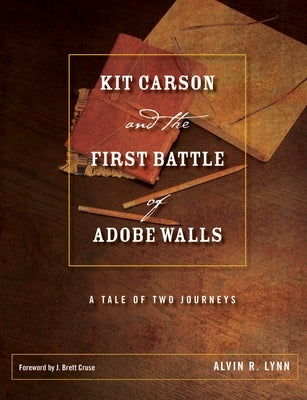 KIT CARSON
and the
FIRST BATTLE
of
ADOBE WALLS

A TALE OF TWO JOURNEYS

Foreword by J. Brett Cruse

ALVIN R. LYNN